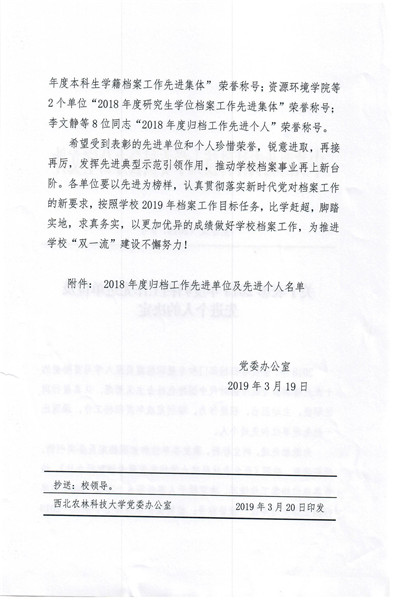 年度本科生学籍档案工作先进集体”荣誉称号；资源环境学院等2个单位“2018年度研究生学位档案工作先进集体”荣誉称号；李文静等8位同志“2018年度归档工作先进个人”荣誉称号。

希望受到表彰的先进单位和个人珍惜荣誉，锐意进取，再接再厉，发挥先进典型示范引领作用，推动学校档案事业再上新台阶。各单位要以先进为榜样，认真贯彻落实新时代党对档案工作的新要求，按照学校2019年档案工作目标任务，比学赶超，脚踏实地，求真务实，以更加优异的成绩做好学校档案工作，为推进学校“双一流”建设不懈努力！

附件：2018年度归档工作先进单位及先进个人名单

党委办公室
2019年3月19日

抄送：校领导。

西北农林科技大学党委办公室　　2019年3月20日印发